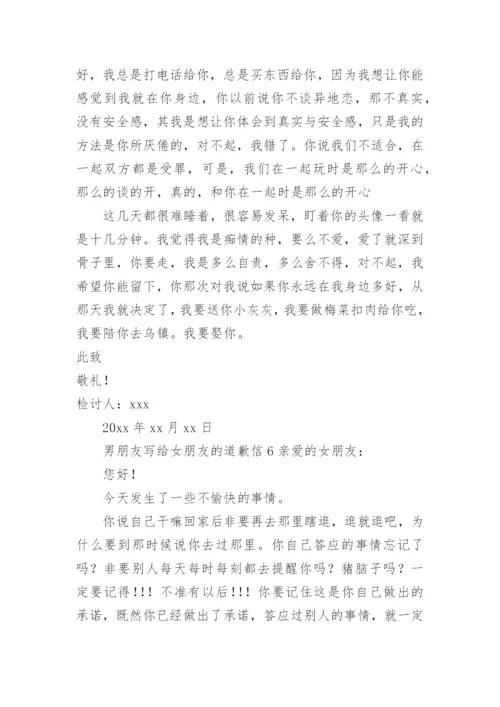 好，我总是打电话给你，总是买东西给你，因为我想让你能感觉到我就在你身边，你以前说你不谈异地恋，那不真实，没有安全感，其我是想让你体会到真实与安全感，只是我的方法是你所厌倦的，对不起，我错了。你说我们不适合，在一起双方都是受罪，可是，我们在一起玩时是那么的开心，那么的谈的开，真的，和你在一起时是那么的开心

这几天都很难睡着，很容易发呆，盯着你的头像一看就是十几分钟。我觉得我是痴情的种，要么不爱，爱了就深到骨子里，你要走，我是多么自责，多么舍不得，对不起，我希望你能留下，你那次对我说如果你永远在我身边多好，从那天我就决定了，我要送你小灰灰，我要做梅菜扣肉给你吃，我要陪你去乌镇。我要娶你。

此致

敬礼！

检讨人：xxx

20xx 年 xx 月 xx 日

男朋友写给女朋友的道歉信 6 亲爱的女朋友：

您好！

今天发生了一些不愉快的事情。

你说自己干嘛回家后非要再去那里瞎逛，逛就逛吧，为什么要到那时候说你去过那里。你自己答应的事情忘记了吗？非要别人每天每时每刻都去提醒你吗？猪脑子吗？一定要记得！！！不准有以后！！！你要记住这是你自己做出的承诺，既然你已经做出了承诺，答应过别人的事情，就一定